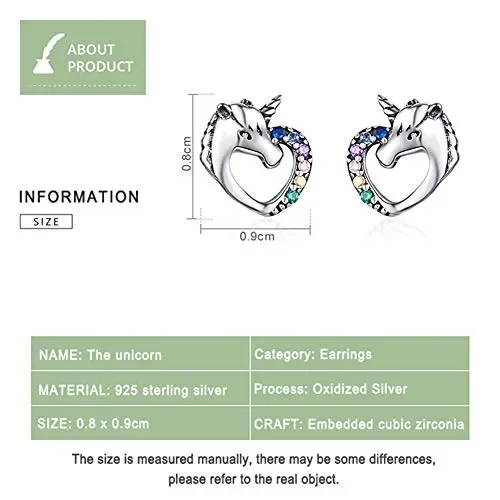 ABOUT PRODUCT

INFORMATION

SIZE

0.8cm

0.9cm

| NAME: The unicorn | Category: Earrings |
|---|---|
| MATERIAL: 925 sterling silver | Process: Oxidized Silver |
| SIZE: 0.8 x 0.9cm | CRAFT: Embedded cubic zirconia |

The size is measured manually, there may be some differences, please refer to the real object.